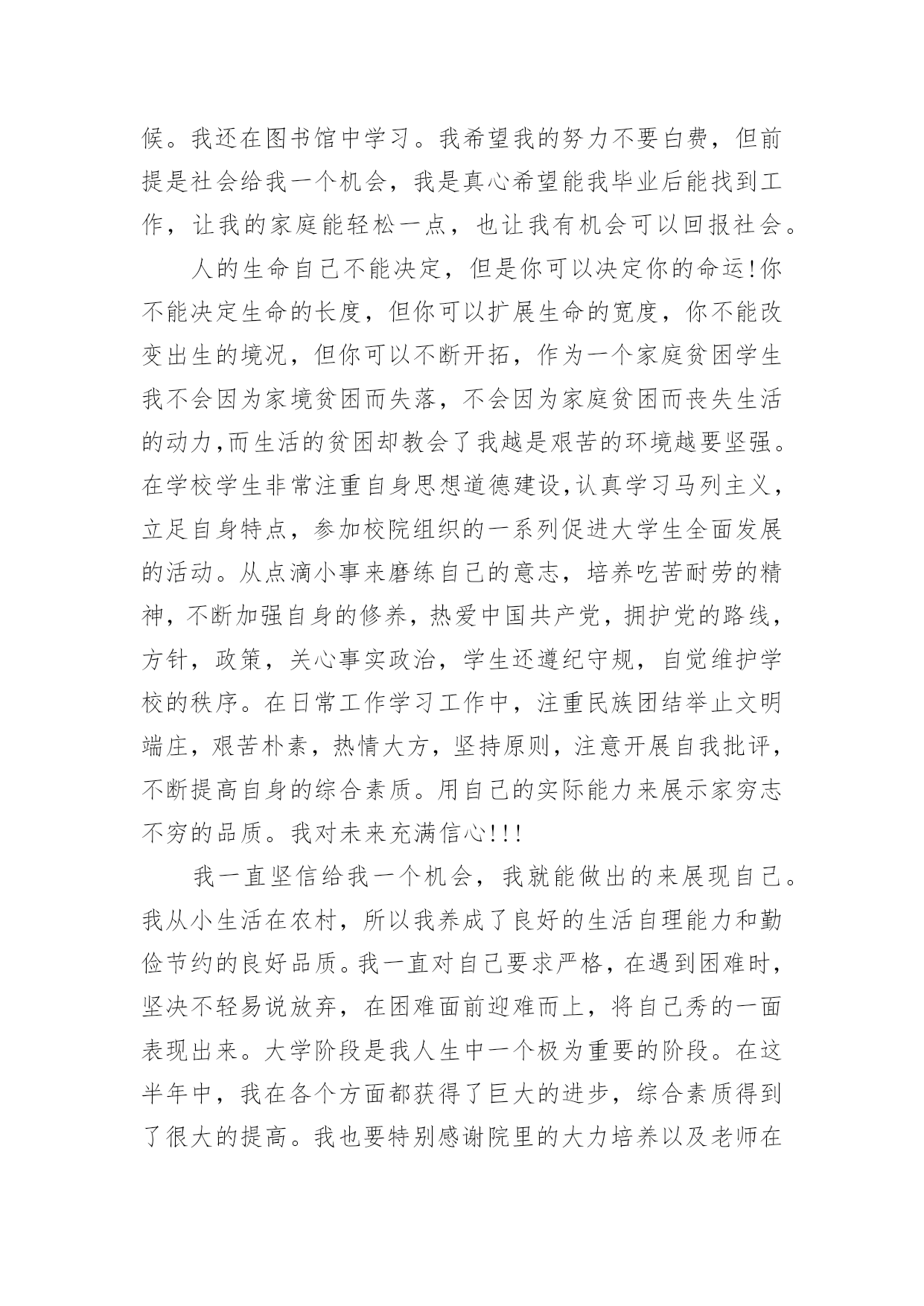 候。我还在图书馆中学习。我希望我的努力不要白费，但前提是社会给我一个机会，我是真心希望能我毕业后能找到工作，让我的家庭能轻松一点，也让我有机会可以回报社会。

人的生命自己不能决定，但是你可以决定你的命运!你不能决定生命的长度，但你可以扩展生命的宽度，你不能改变出生的境况，但你可以不断开拓，作为一个家庭贫困学生我不会因为家境贫困而失落，不会因为家庭贫困而丧失生活的动力,而生活的贫困却教会了我越是艰苦的环境越要坚强。在学校学生非常注重自身思想道德建设,认真学习马列主义，立足自身特点，参加校院组织的一系列促进大学生全面发展的活动。从点滴小事来磨练自己的意志，培养吃苦耐劳的精神，不断加强自身的修养，热爱中国共产党，拥护党的路线，方针，政策，关心事实政治，学生还遵纪守规，自觉维护学校的秩序。在日常工作学习工作中，注重民族团结举止文明端庄，艰苦朴素，热情大方，坚持原则，注意开展自我批评，不断提高自身的综合素质。用自己的实际能力来展示家穷志不穷的品质。我对未来充满信心!!!

我一直坚信给我一个机会，我就能做出的来展现自己。我从小生活在农村，所以我养成了良好的生活自理能力和勤俭节约的良好品质。我一直对自己要求严格，在遇到困难时，坚决不轻易说放弃，在困难面前迎难而上，将自己秀的一面表现出来。大学阶段是我人生中一个极为重要的阶段。在这半年中，我在各个方面都获得了巨大的进步，综合素质得到了很大的提高。我也要特别感谢院里的大力培养以及老师在